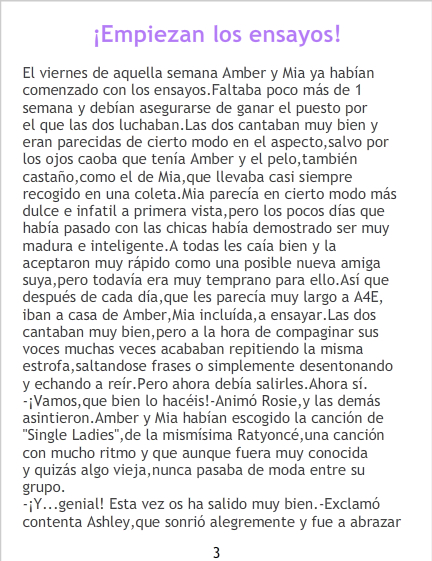 ¡Empiezan los ensayos!

El viernes de aquella semana Amber y Mia ya habían comenzado con los ensayos.Faltaba poco más de 1 semana y debían asegurarse de ganar el puesto por el que las dos luchaban.Las dos cantaban muy bien y eran parecidas de cierto modo en el aspecto,salvo por los ojos caoba que tenía Amber y el pelo,también castaño,como el de Mia,que llevaba casi siempre recogido en una coleta.Mia parecía en cierto modo más dulce e infatil a primera vista,pero los pocos días que había pasado con las chicas había demostrado ser muy madura e inteligente.A todas les caía bien y la aceptaron muy rápido como una posible nueva amiga suya,pero todavía era muy temprano para ello.Así que después de cada día,que les parecía muy largo a A4E, iban a casa de Amber,Mia incluída,a ensayar.Las dos cantaban muy bien,pero a la hora de compaginar sus voces muchas veces acababan repitiendo la misma estrofa,saltandose frases o simplemente desentonando y echando a reír.Pero ahora debía salirles.Ahora sí.
-¡Vamos,que bien lo hacéis!-Animó Rosie,y las demás asintieron.Amber y Mia habían escogido la canción de "Single Ladies",de la mismísima Ratyoncé,una canción con mucho ritmo y que aunque fuera muy conocida y quizás algo vieja,nunca pasaba de moda entre su grupo.
-¡Y...genial! Esta vez os ha salido muy bien.-Exclamó contenta Ashley,que sonrió alegremente y fue a abrazar

3